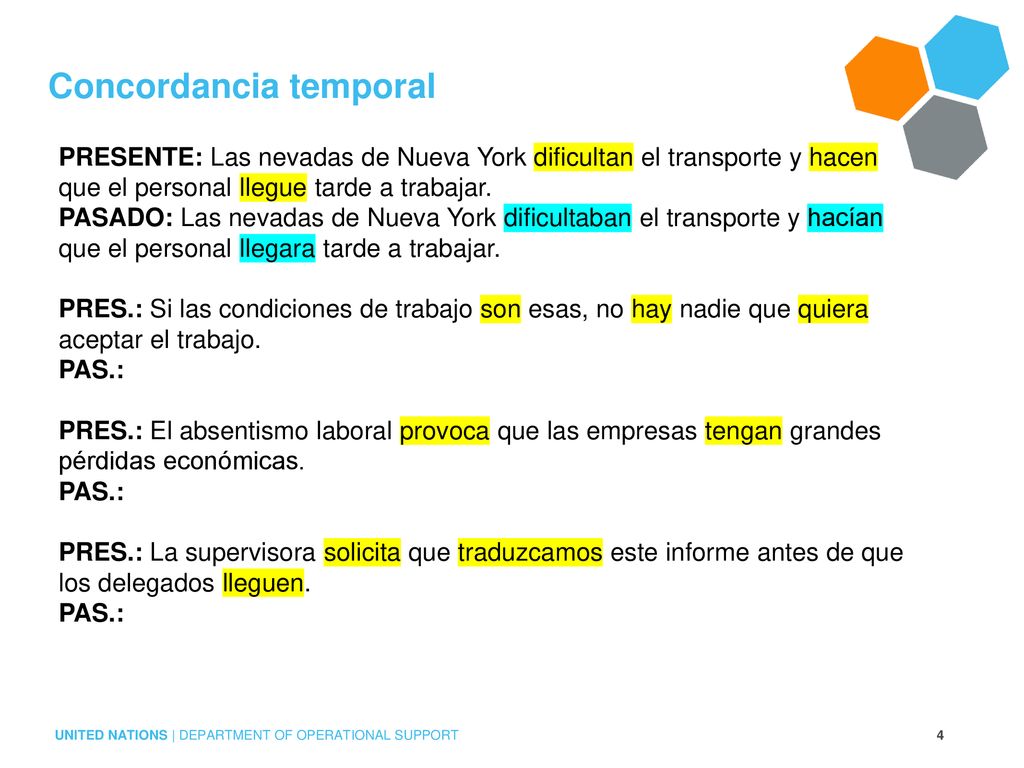 Concordancia temporal

PRESENTE: Las nevadas de Nueva York dificultan el transporte y hacen que el personal llegue tarde a trabajar.
PASADO: Las nevadas de Nueva York dificultaban el transporte y hacían que el personal llegara tarde a trabajar.

PRES.: Si las condiciones de trabajo son esas, no hay nadie que quiera aceptar el trabajo.
PAS.:

PRES.: El absentismo laboral provoca que las empresas tengan grandes pérdidas económicas.
PAS.:

PRES.: La supervisora solicita que traduzcamos este informe antes de que los delegados lleguen.
PAS.:

UNITED NATIONS | DEPARTMENT OF OPERATIONAL SUPPORT

4